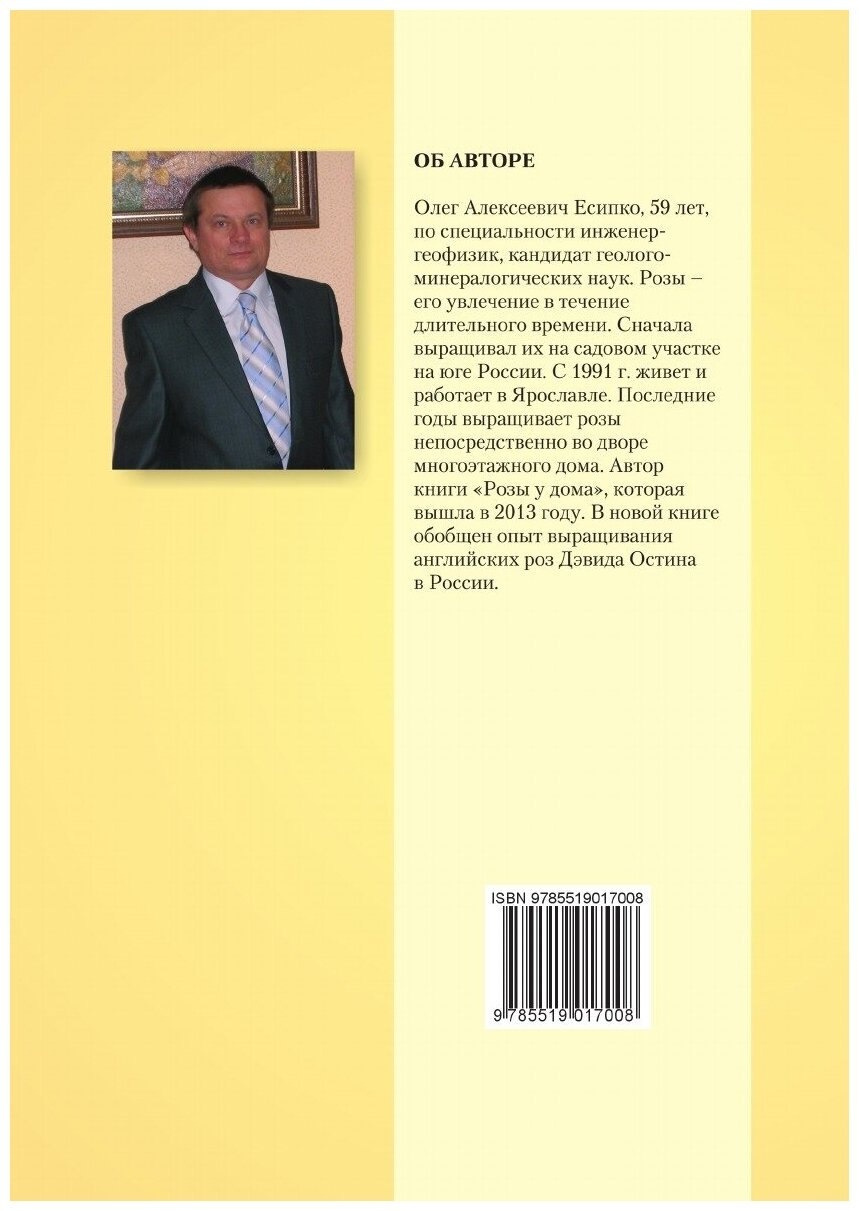 ОБ АВТОРЕ

Олег Алексеевич Есипко, 59 лет, по специальности инженер-геофизик, кандидат геолого-минералогических наук. Розы – его увлечение в течение длительного времени. Сначала выращивал их на садовом участке на юге России. С 1991 г. живет и работает в Ярославле. Последние годы выращивает розы непосредственно во дворе многоэтажного дома. Автор книги «Розы у дома», которая вышла в 2013 году. В новой книге обобщен опыт выращивания английских роз Дэвида Остина в России.

ISBN 9785519017008

9 785519 017008